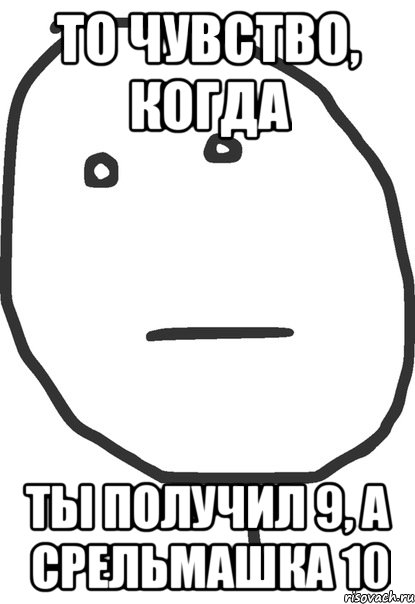 ТО ЧУВСТВО, КОГДА

ТЫ ПОЛУЧИЛ 9, А СРЕЛЬМАШКА 10

risovach.ru